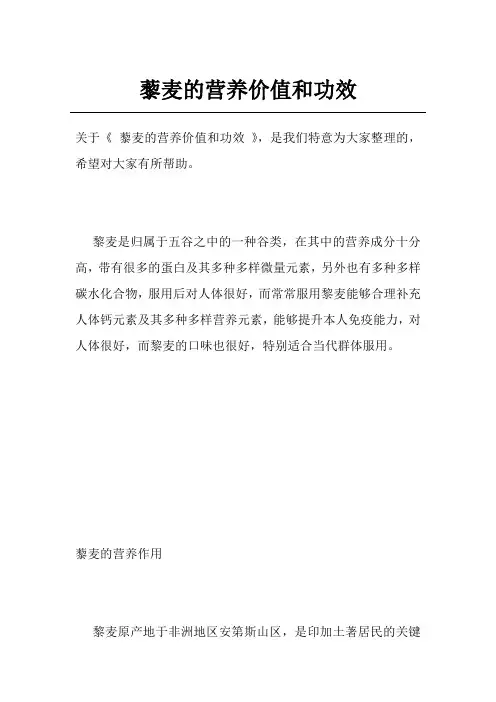 藜麦的营养价值和功效

关于《 藜麦的营养价值和功效 》，是我们特意为大家整理的，希望对大家有所帮助。

藜麦是归属于五谷之中的一种谷类，在其中的营养成分十分高，带有很多的蛋白及其多种多样微量元素，另外也有多种多样碳水化合物，服用后对人体很好，而常常服用藜麦能够合理补充人体钙元素及其多种多样营养元素，能够提升本人免疫能力，对人体很好，而藜麦的口味也很好，特别适合当代群体服用。

藜麦的营养作用

藜麦原产地于非洲地区安第斯山区，是印加土著居民的关键